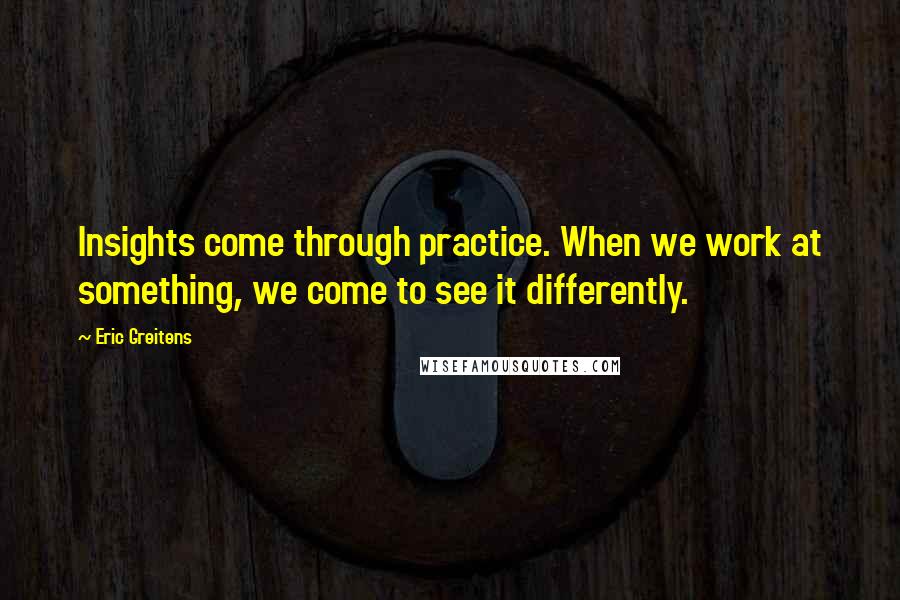 Insights come through practice. When we work at something, we come to see it differently.

~ Eric Greitens

WISEFAMOUSQUOTES.COM